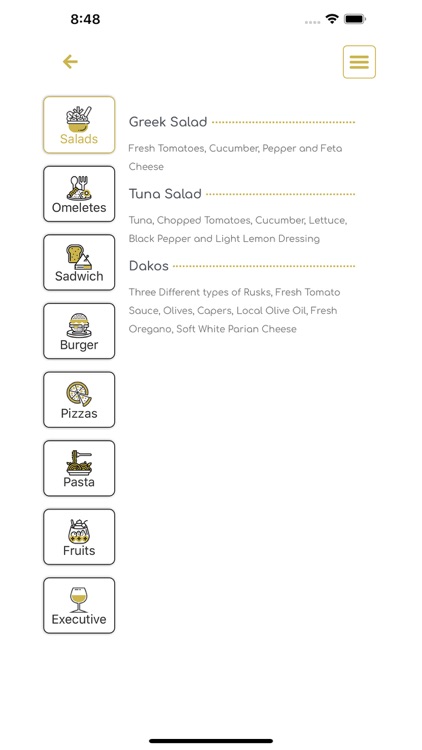 8:48

Salads

Omeletes

Sadwich

Burger

Pizzas

Pasta

Fruits

Executive

Greek Salad

Fresh Tomatoes, Cucumber, Pepper and Feta Cheese

Tuna Salad

Tuna, Chopped Tomatoes, Cucumber, Lettuce, Black Pepper and Light Lemon Dressing

Dakos

Three Different types of Rusks, Fresh Tomato Sauce, Olives, Capers, Local Olive Oil, Fresh Oregano, Soft White Parian Cheese